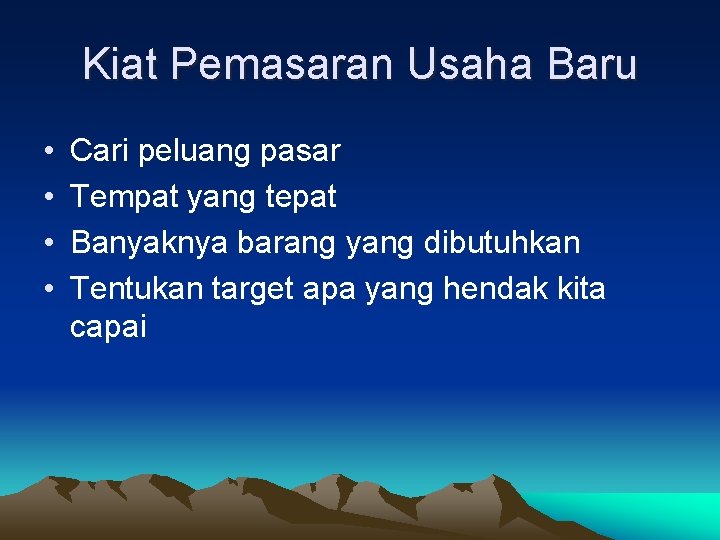 Kiat Pemasaran Usaha Baru

• Cari peluang pasar
• Tempat yang tepat
• Banyaknya barang yang dibutuhkan
• Tentukan target apa yang hendak kita capai